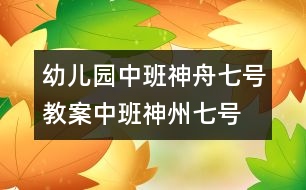 幼儿园中班神舟七号教案中班神州七号